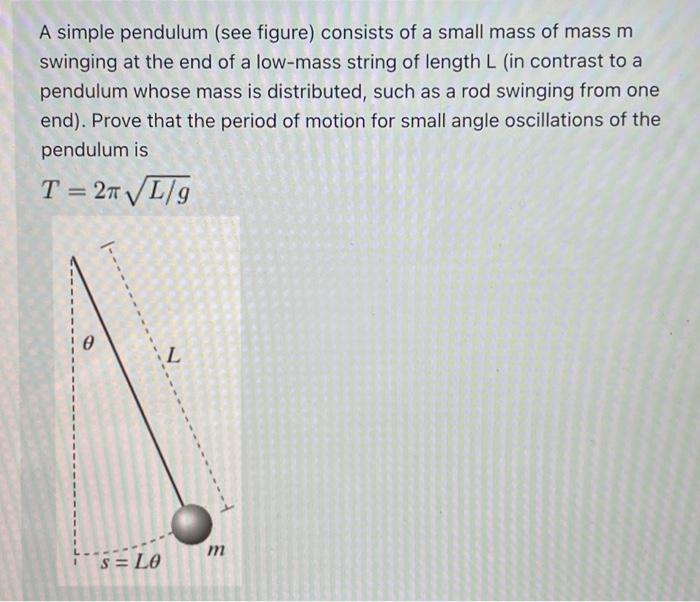 A simple pendulum (see figure) consists of a small mass of mass m swinging at the end of a low-mass string of length L (in contrast to a pendulum whose mass is distributed, such as a rod swinging from one end). Prove that the period of motion for small angle oscillations of the pendulum is

$T = 2\pi\sqrt{L/g}$

$\theta$

$L$

$m$

$s = L\theta$